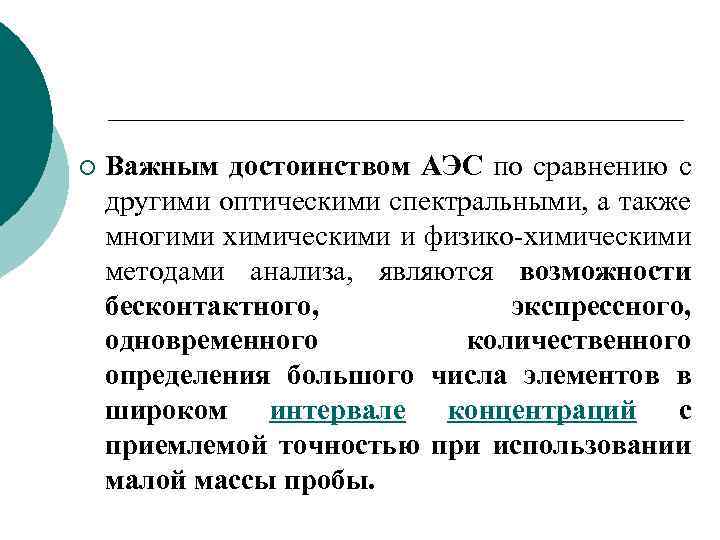 Важным достоинством АЭС по сравнению с другими оптическими спектральными, а также многими химическими и физико-химическими методами анализа, являются возможности бесконтактного, экспрессного, одновременного количественного определения большого числа элементов в широком интервале концентраций с приемлемой точностью при использовании малой массы пробы.